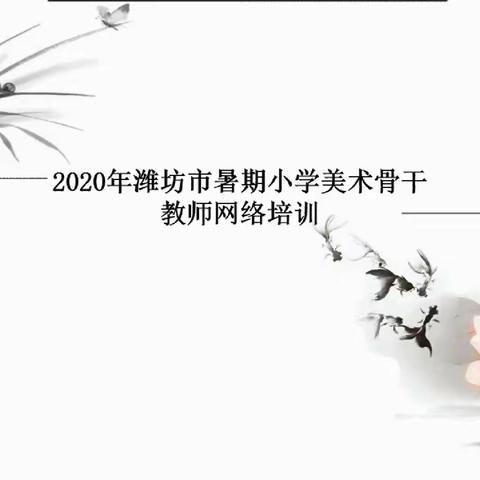 2020年潍坊市暑期小学美术骨干教师网络培训